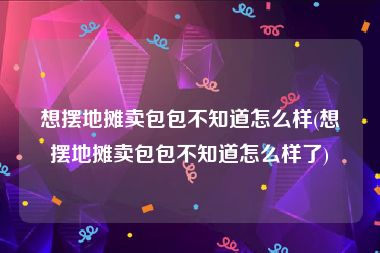 想摆地摊卖包包不知道怎么样(想摆地摊卖包包不知道怎么样了)